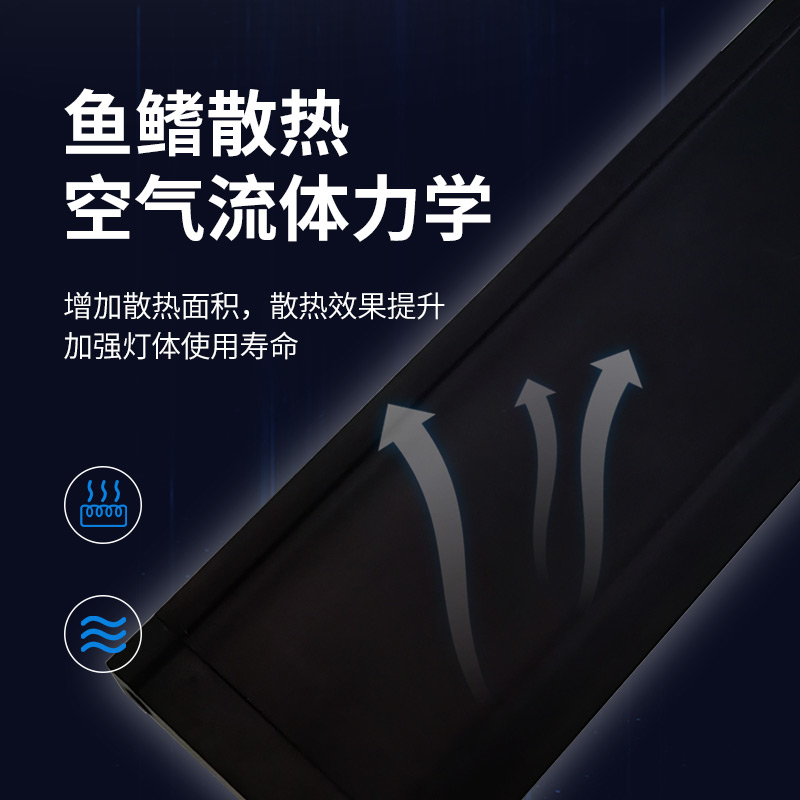 鱼鳍散热
空气流体力学

增加散热面积，散热效果提升
加强灯体使用寿命